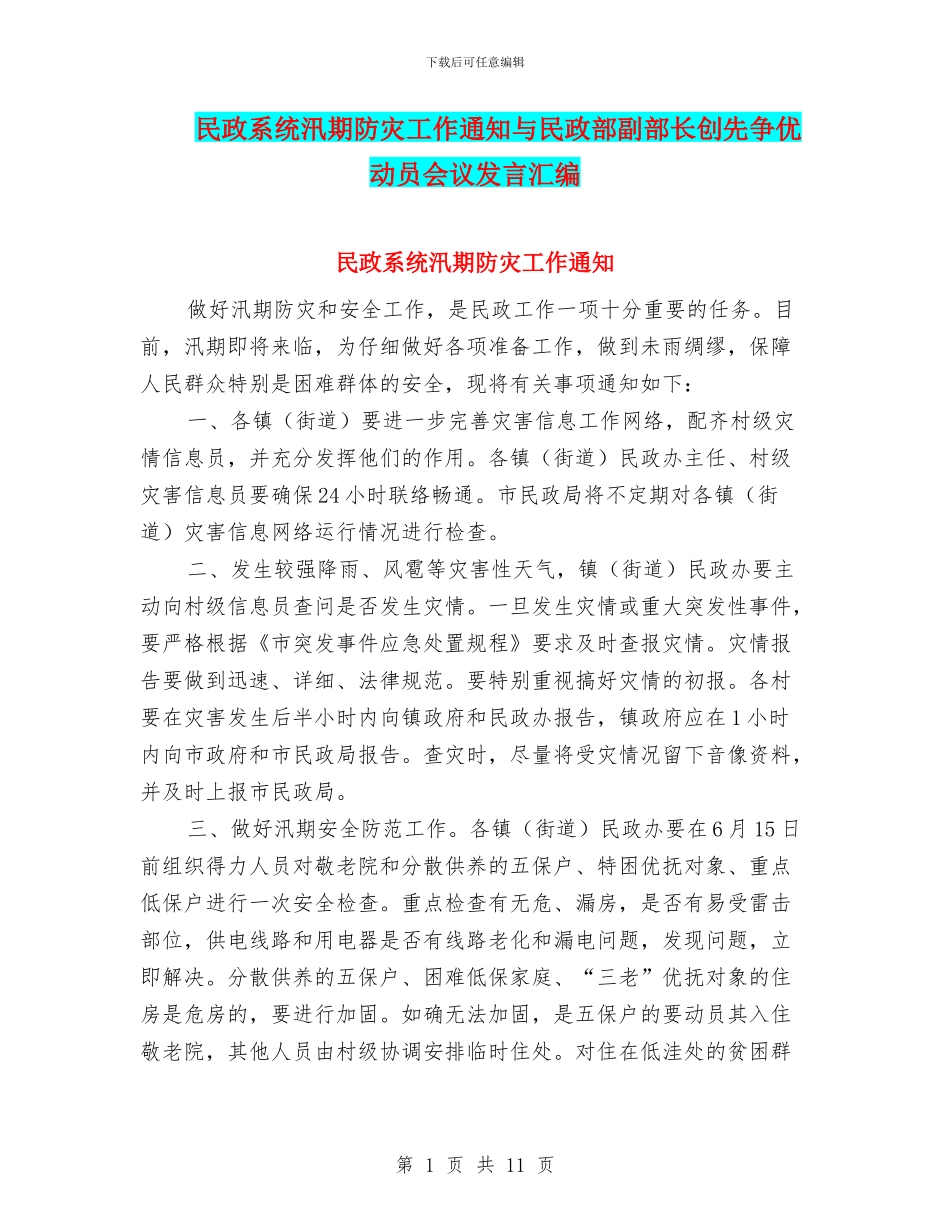 下载后可任意编辑

民政系统汛期防灾工作通知与民政部副部长创先争优动员会议发言汇编

民政系统汛期防灾工作通知

做好汛期防灾和安全工作，是民政工作一项十分重要的任务。目前，汛期即将来临，为仔细做好各项准备工作，做到未雨绸缪，保障人民群众特别是困难群体的安全，现将有关事项通知如下：

一、各镇（街道）要进一步完善灾害信息工作网络，配齐村级灾情信息员，并充分发挥他们的作用。各镇（街道）民政办主任、村级灾害信息员要确保24小时联络畅通。市民政局将不定期对各镇（街道）灾害信息网络运行情况进行检查。

二、发生较强降雨、风雹等灾害性天气，镇（街道）民政办要主动向村级信息员查问是否发生灾情。一旦发生灾情或重大突发性事件，要严格根据《市突发事件应急处置规程》要求及时查报灾情。灾情报告要做到迅速、详细、法律规范。要特别重视搞好灾情的初报。各村要在灾害发生后半小时内向镇政府和民政办报告，镇政府应在1小时内向市政府和市民政局报告。查灾时，尽量将受灾情况留下音像资料，并及时上报市民政局。

三、做好汛期安全防范工作。各镇（街道）民政办要在6月15日前组织得力人员对敬老院和分散供养的五保户、特困优抚对象、重点低保户进行一次安全检查。重点检查有无危、漏房，是否有易受雷击部位，供电线路和用电器是否有线路老化和漏电问题，发现问题，立即解决。分散供养的五保户、困难低保家庭、“三老”优抚对象的住房是危房的，要进行加固。如确无法加固，是五保户的要动员其入住敬老院，其他人员由村级协调安排临时住处。对住在低洼处的贫困群

第 1 页 共 11 页